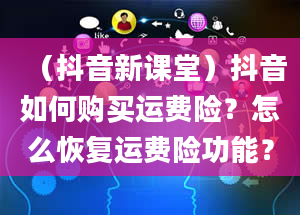 like

（抖音新课堂）抖音如何购买运费险？怎么恢复运费险功能？